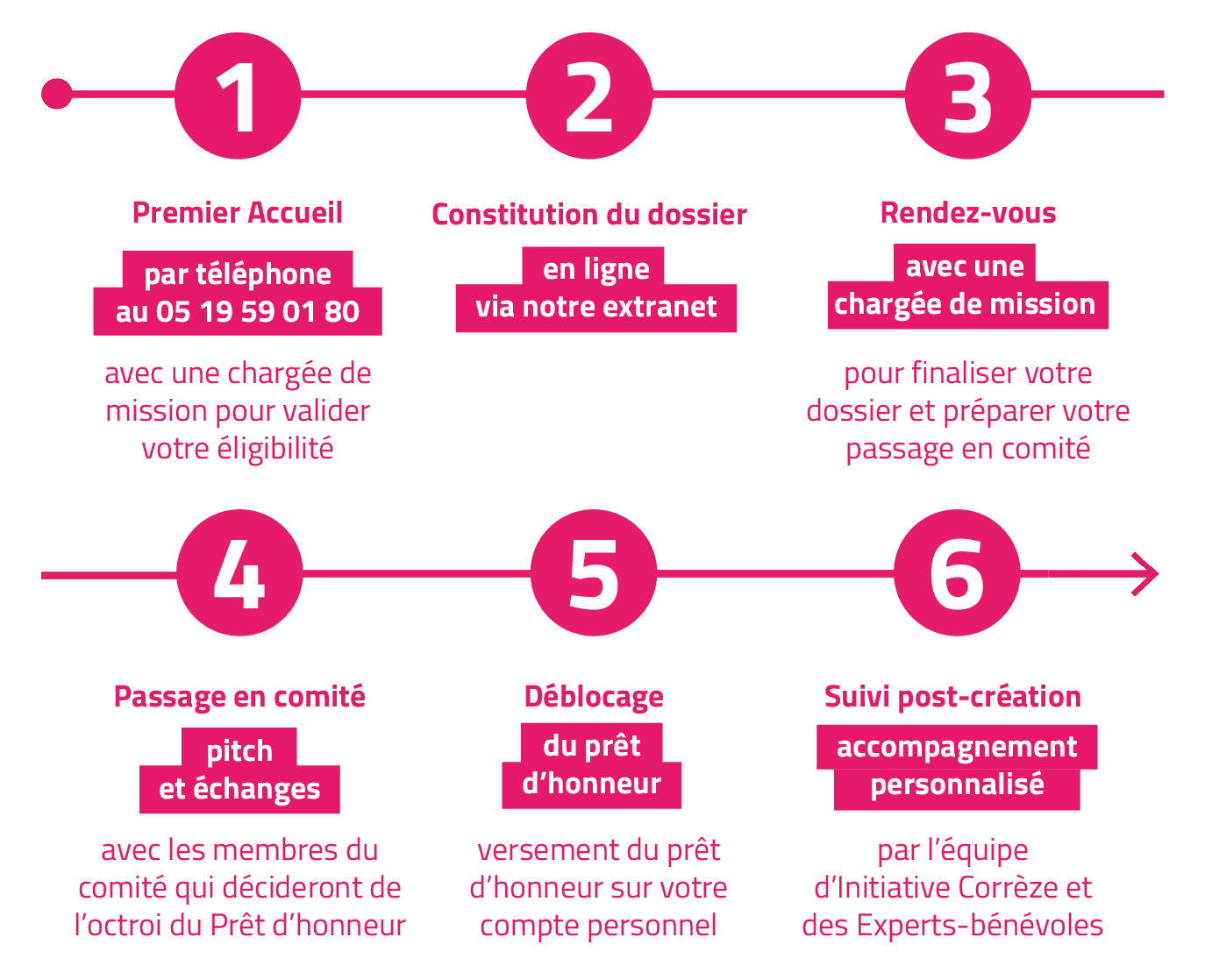 1

Premier Accueil

par téléphone
au 05 19 59 01 80

avec une chargée de mission pour valider votre éligibilité

2

Constitution du dossier

en ligne
via notre extranet

3

Rendez-vous

avec une
chargée de mission

pour finaliser votre dossier et préparer votre passage en comité

4

Passage en comité

pitch
et échanges

avec les membres du comité qui décideront de l'octroi du Prêt d'honneur

5

Déblocage

du prêt
d'honneur

versement du prêt d'honneur sur votre compte personnel

6

Suivi post-création

accompagnement
personnalisé

par l'équipe d'Initiative Corrèze et des Experts-bénévoles